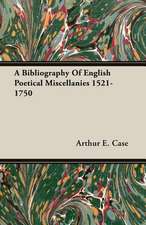 A Bibliography Of English Poetical Miscellanies 1521-1750

Arthur E. Case